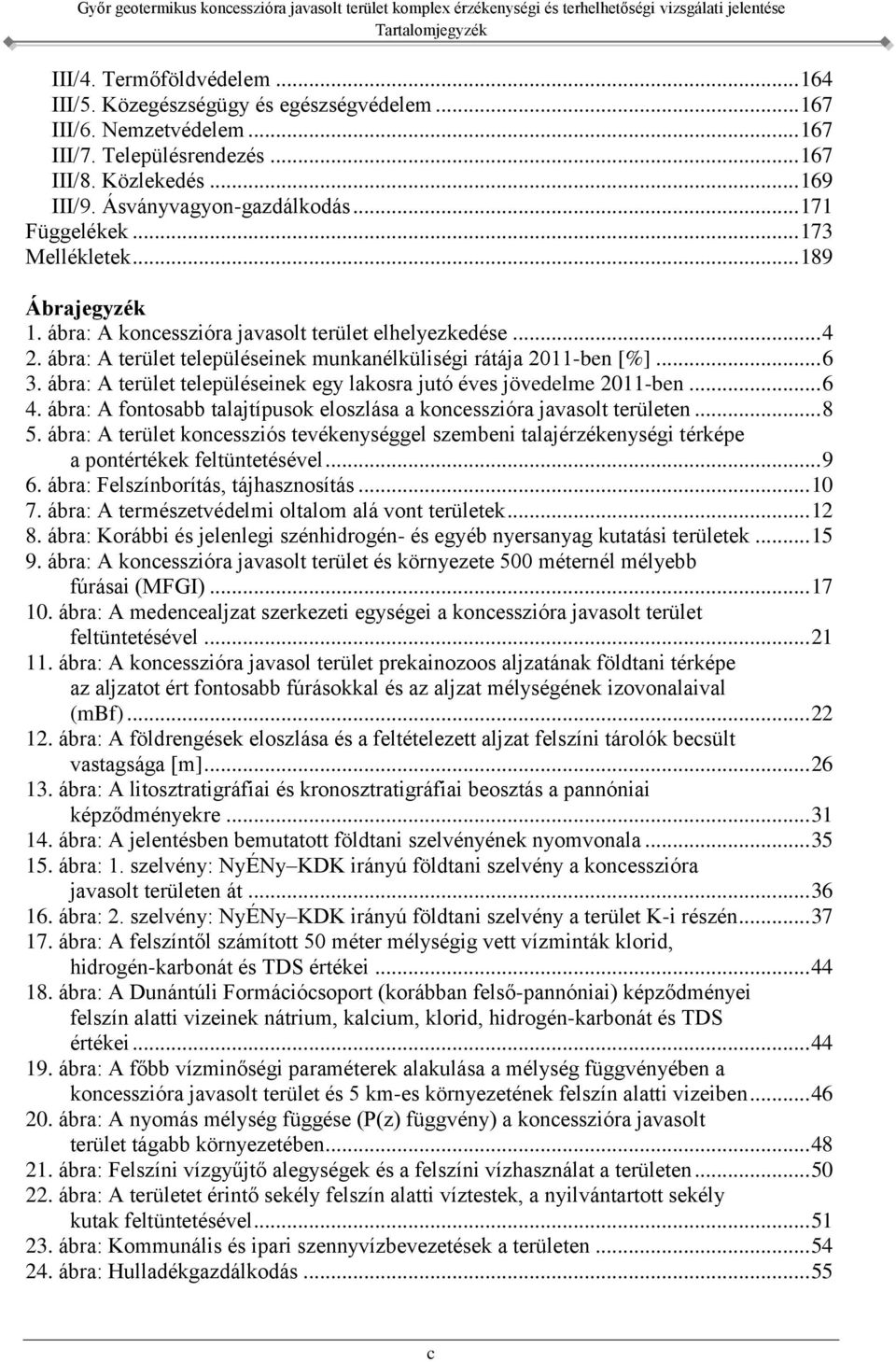 Győr geotermikus koncesszióra javasolt terület komplex érzékenységi és terhelhetőségi vizsgálati jelentése
Tartalomjegyzék

III/4. Termőföldvédelem ...164
III/5. Közegészségügy és egészségvédelem ...167
III/6. Nemzetvédelem ...167
III/7. Településrendezés ...167
III/8. Közlekedés ...169
III/9. Ásványvagyon-gazdálkodás ...171
Függelékek ...173
Mellékletek ...189

Ábrajegyzék
1. ábra: A koncesszióra javasolt terület elhelyezkedése ...4
2. ábra: A terület településeinek munkanélküliségi rátája 2011-ben [%] ...6
3. ábra: A terület településeinek egy lakosra jutó éves jövedelme 2011-ben ...6
4. ábra: A fontosabb talajtípusok eloszlása a koncesszióra javasolt területen ...8
5. ábra: A terület koncessziós tevékenységgel szembeni talajérzékenységi térképe a pontértékek feltüntetésével ...9
6. ábra: Felszínborítás, tájhasznosítás ...10
7. ábra: A természetvédelmi oltalom alá vont területek ...12
8. ábra: Korábbi és jelenlegi szénhidrogén- és egyéb nyersanyag kutatási területek ...15
9. ábra: A koncesszióra javasolt terület és környezete 500 méternél mélyebb fúrásai (MFGI) ...17
10. ábra: A medencealjzat szerkezeti egységei a koncesszióra javasolt terület feltüntetésével ...21
11. ábra: A koncesszióra javasol terület prekainozoos aljzatának földtani térképe az aljzatot ért fontosabb fúrásokkal és az aljzat mélységének izovonalaival (mBf) ...22
12. ábra: A földrengések eloszlása és a feltételezett aljzat felszíni tárolók becsült vastagsága [m] ...26
13. ábra: A litosztratigráfiai és kronosztratigráfiai beosztás a pannóniai képződményekre ...31
14. ábra: A jelentésben bemutatott földtani szelvényének nyomvonala ...35
15. ábra: 1. szelvény: NyÉNy–KDK irányú földtani szelvény a koncesszióra javasolt területen át ...36
16. ábra: 2. szelvény: NyÉNy–KDK irányú földtani szelvény a terület K-i részén ...37
17. ábra: A felszíntől számított 50 méter mélységig vett vízminták klorid, hidrogén-karbonát és TDS értékei ...44
18. ábra: A Dunántúli Formációcsoport (korábban felső-pannóniai) képződményei felszín alatti vizeinek nátrium, kalcium, klorid, hidrogén-karbonát és TDS értékei ...44
19. ábra: A főbb vízminőségi paraméterek alakulása a mélység függvényében a koncesszióra javasolt terület és 5 km-es környezetének felszín alatti vizeiben ...46
20. ábra: A nyomás mélység függése (P(z) függvény) a koncesszióra javasolt terület tágabb környezetében ...48
21. ábra: Felszíni vízgyűjtő alegységek és a felszíni vízhasználat a területen ...50
22. ábra: A területet érintő sekély felszín alatti víztestek, a nyilvántartott sekély kutak feltüntetésével ...51
23. ábra: Kommunális és ipari szennyvízbevezetések a területen ...54
24. ábra: Hulladékgazdálkodás ...55

c